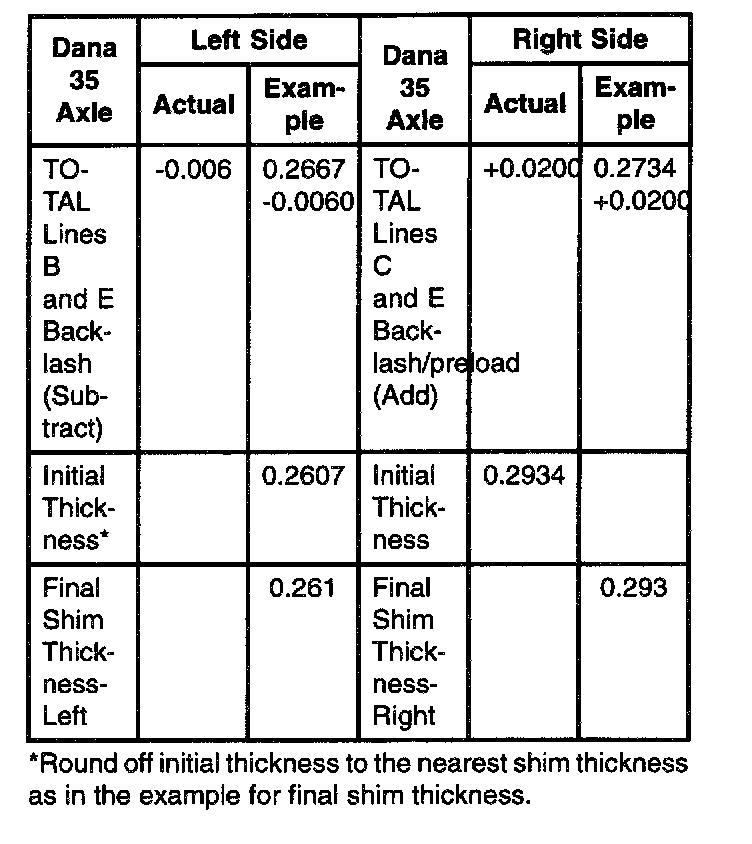 | Dana 35 Axle | Left Side Actual | Left Side Example | Dana 35 Axle | Right Side Actual | Right Side Example |
|---|---|---|---|---|---|
| TOTAL Lines B and E Backlash (Subtract) | -0.006 | 0.2667 -0.0060 | TOTAL Lines C and E Backlash/preload (Add) | +0.0200 | 0.2734 +0.0200 |
| Initial Thickness* | | 0.2607 | Initial Thickness | 0.2934 | |
| Final Shim Thickness-Left | | 0.261 | Final Shim Thickness-Right | | 0.293 |

*Round off initial thickness to the nearest shim thickness as in the example for final shim thickness.